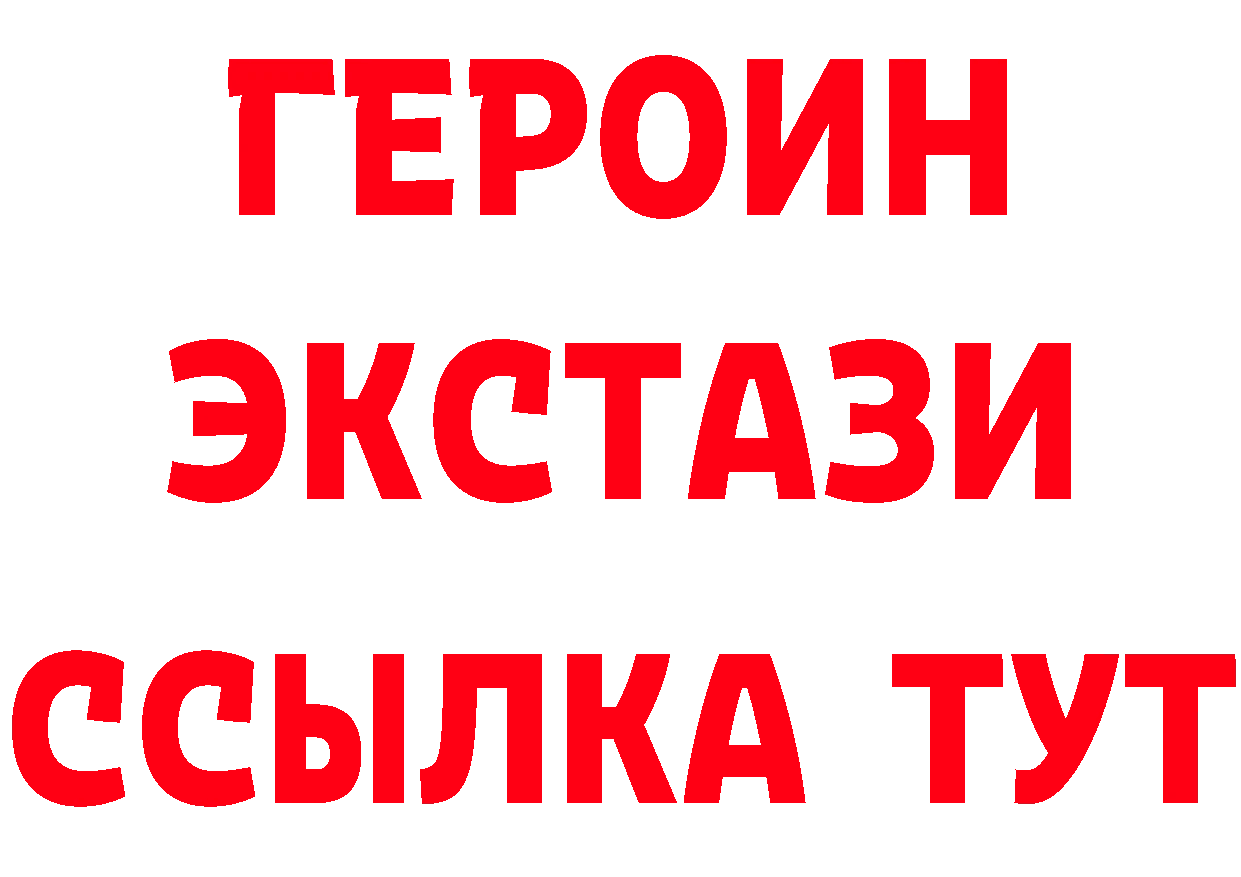 ГЕРОИН
ЭКСТАЗИ
ССЫЛКА ТУТ